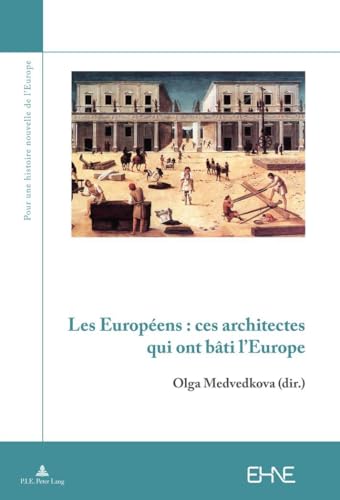 Pour une histoire nouvelle de l'Europe

Les Européens : ces architectes qui ont bâti l'Europe

Olga Medvedkova (dir.)

P.I.E. Peter Lang

EHNE